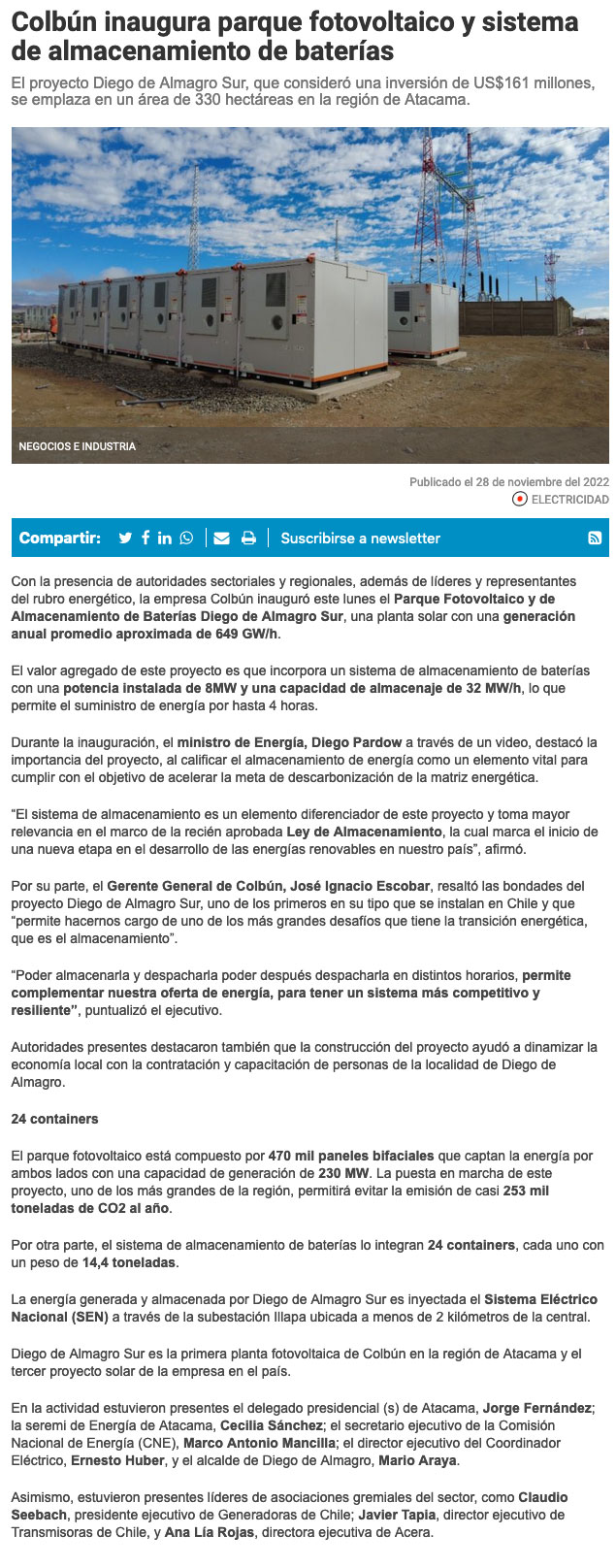 Colbún inaugura parque fotovoltaico y sistema de almacenamiento de baterías

El proyecto Diego de Almagro Sur, que consideró una inversión de US$161 millones, se emplaza en un área de 330 hectáreas en la región de Atacama.

NEGOCIOS E INDUSTRIA

Publicado el 28 de noviembre del 2022

ELECTRICIDAD

Compartir:

Suscribirse a newsletter

Con la presencia de autoridades sectoriales y regionales, además de líderes y representantes del rubro energético, la empresa Colbún inauguró este lunes el Parque Fotovoltaico y de Almacenamiento de Baterías Diego de Almagro Sur, una planta solar con una generación anual promedio aproximada de 649 GW/h.

El valor agregado de este proyecto es que incorpora un sistema de almacenamiento de baterías con una potencia instalada de 8MW y una capacidad de almacenaje de 32 MW/h, lo que permite el suministro de energía por hasta 4 horas.

Durante la inauguración, el ministro de Energía, Diego Pardow a través de un video, destacó la importancia del proyecto, al calificar el almacenamiento de energía como un elemento vital para cumplir con el objetivo de acelerar la meta de descarbonización de la matriz energética.

“El sistema de almacenamiento es un elemento diferenciador de este proyecto y toma mayor relevancia en el marco de la recién aprobada Ley de Almacenamiento, la cual marca el inicio de una nueva etapa en el desarrollo de las energías renovables en nuestro país”, afirmó.

Por su parte, el Gerente General de Colbún, José Ignacio Escobar, resaltó las bondades del proyecto Diego de Almagro Sur, uno de los primeros en su tipo que se instalan en Chile y que “permite hacernos cargo de uno de los más grandes desafíos que tiene la transición energética, que es el almacenamiento”.

“Poder almacenarla y despacharla poder después despacharla en distintos horarios, permite complementar nuestra oferta de energía, para tener un sistema más competitivo y resiliente”, puntualizó el ejecutivo.

Autoridades presentes destacaron también que la construcción del proyecto ayudó a dinamizar la economía local con la contratación y capacitación de personas de la localidad de Diego de Almagro.

24 containers

El parque fotovoltaico está compuesto por 470 mil paneles bifaciales que captan la energía por ambos lados con una capacidad de generación de 230 MW. La puesta en marcha de este proyecto, uno de los más grandes de la región, permitirá evitar la emisión de casi 253 mil toneladas de CO2 al año.

Por otra parte, el sistema de almacenamiento de baterías lo integran 24 containers, cada uno con un peso de 14,4 toneladas.

La energía generada y almacenada por Diego de Almagro Sur es inyectada el Sistema Eléctrico Nacional (SEN) a través de la subestación Illapa ubicada a menos de 2 kilómetros de la central.

Diego de Almagro Sur es la primera planta fotovoltaica de Colbún en la región de Atacama y el tercer proyecto solar de la empresa en el país.

En la actividad estuvieron presentes el delegado presidencial (s) de Atacama, Jorge Fernández; la seremi de Energía de Atacama, Cecilia Sánchez; el secretario ejecutivo de la Comisión Nacional de Energía (CNE), Marco Antonio Mancilla; el director ejecutivo del Coordinador Eléctrico, Ernesto Huber, y el alcalde de Diego de Almagro, Mario Araya.

Asimismo, estuvieron presentes líderes de asociaciones gremiales del sector, como Claudio Seebach, presidente ejecutivo de Generadoras de Chile; Javier Tapia, director ejecutivo de Transmisoras de Chile, y Ana Lía Rojas, directora ejecutiva de Acera.